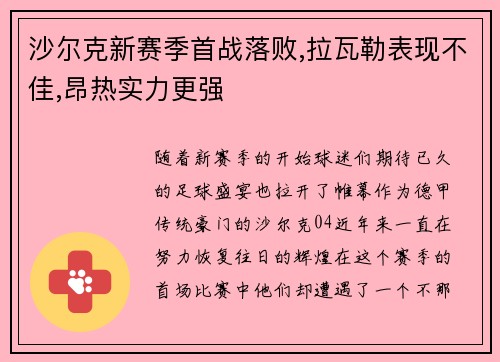 沙尔克新赛季首战落败,拉瓦勒表现不佳,昂热实力更强

随着新赛季的开始球迷们期待已久的足球盛宴也拉开了帷幕作为德甲传统豪门的沙尔克04近年来一直在努力恢复往日的辉煌在这个赛季的首场比赛中他们却遭遇了一个不那